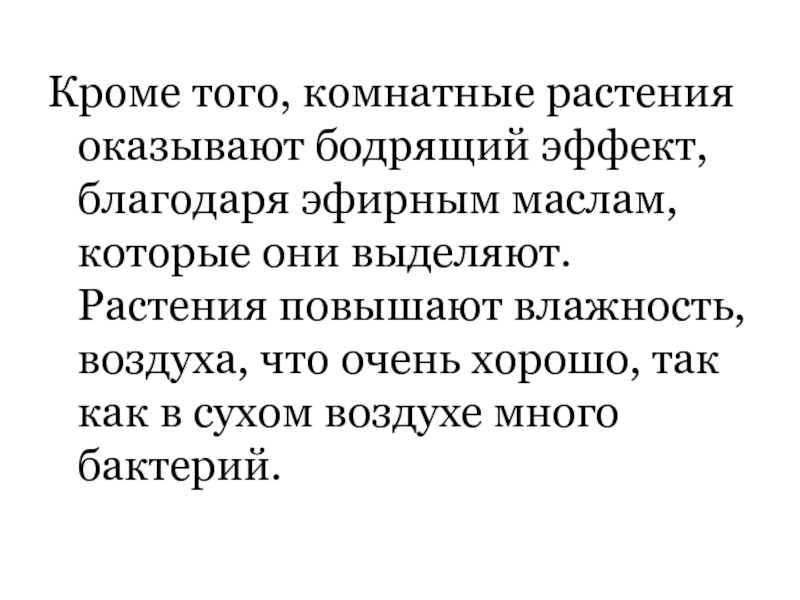 Кроме того, комнатные растения оказывают бодрящий эффект, благодаря эфирным маслам, которые они выделяют. Растения повышают влажность, воздуха, что очень хорошо, так как в сухом воздухе много бактерий.